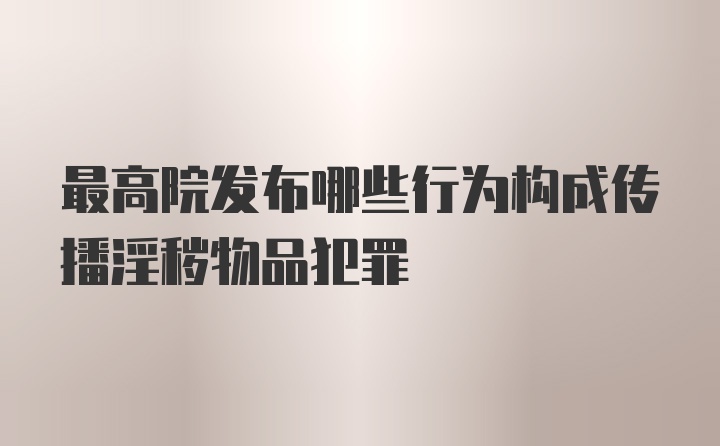 最高院发布哪些行为构成传播淫秽物品犯罪